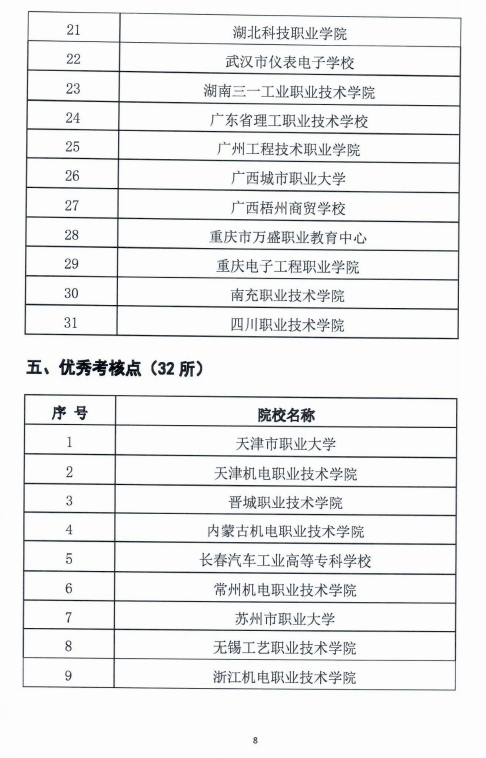 | 21 | 湖北科技职业学院 |
|---|---|
| 22 | 武汉市仪表电子学校 |
| 23 | 湖南三一工业职业技术学院 |
| 24 | 广东省理工职业技术学校 |
| 25 | 广州工程技术职业学院 |
| 26 | 广西城市职业大学 |
| 27 | 广西梧州商贸学校 |
| 28 | 重庆市万盛职业教育中心 |
| 29 | 重庆电子工程职业学院 |
| 30 | 南充职业技术学院 |
| 31 | 四川职业技术学院 |

五、优秀考核点（32 所）

| 序 号 | 院校名称 |
|---|---|
| 1 | 天津市职业大学 |
| 2 | 天津机电职业技术学院 |
| 3 | 晋城职业技术学院 |
| 4 | 内蒙古机电职业技术学院 |
| 5 | 长春汽车工业高等专科学校 |
| 6 | 常州机电职业技术学院 |
| 7 | 苏州市职业大学 |
| 8 | 无锡工艺职业技术学院 |
| 9 | 浙江机电职业技术学院 |

8